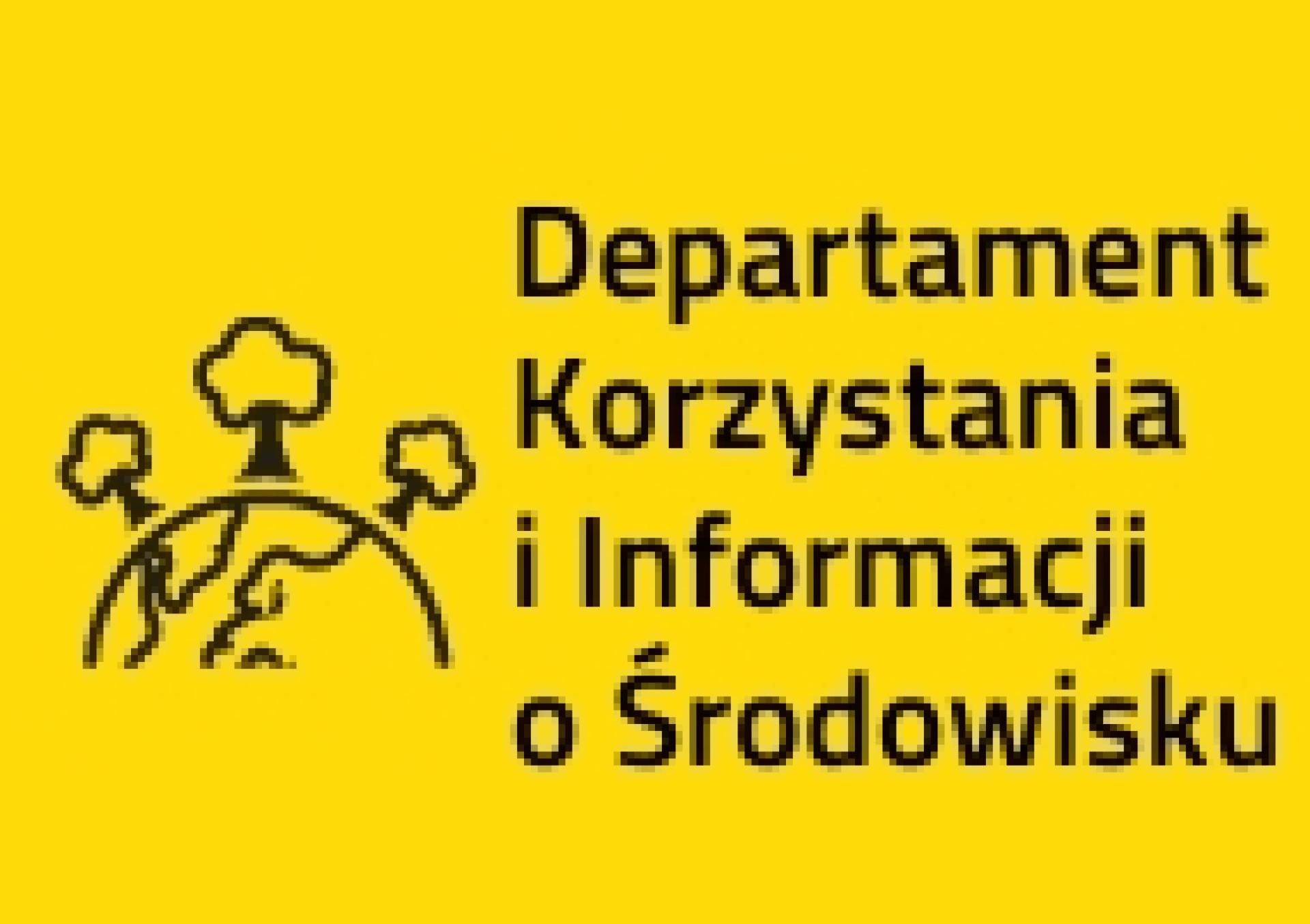 Departament Korzystania i Informacji o Środowisku